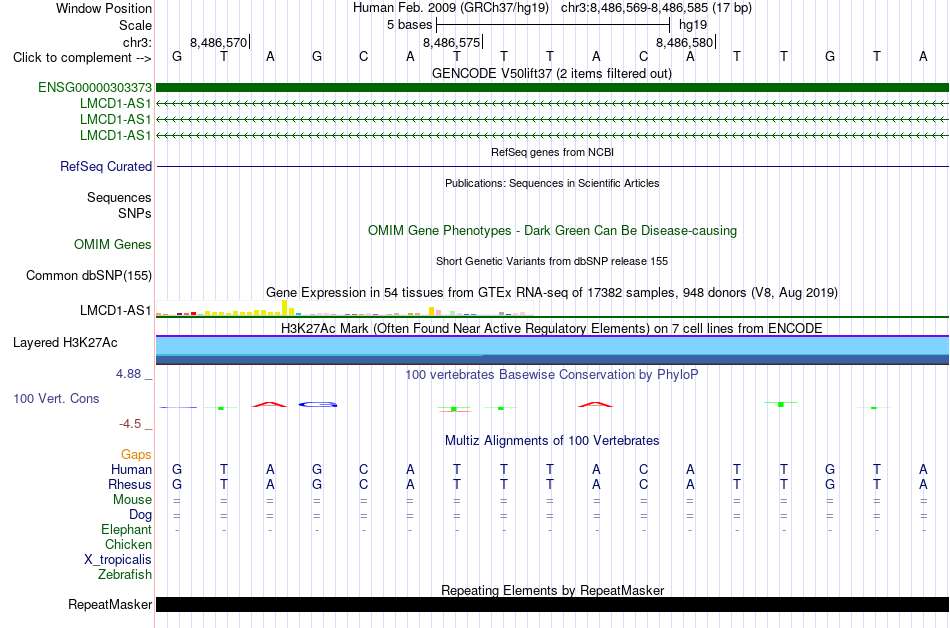 Window Position Human Feb. 2009 (GRCh37/hg19) chr3:8,486,569-8,486,585 (17 bp)
Scale 5 bases hg19
chr3: 8,486,570 8,486,575 8,486,580
Click to complement --> G T A G C A T T T A C A T T G T A
GENCODE V50lift37 (2 items filtered out)
ENSG00000303373
LMCD1-AS1
LMCD1-AS1
LMCD1-AS1
RefSeq genes from NCBI
RefSeq Curated
Publications: Sequences in Scientific Articles
Sequences
SNPs
OMIM Gene Phenotypes - Dark Green Can Be Disease-causing
OMIM Genes
Short Genetic Variants from dbSNP release 155
Common dbSNP(155)
Gene Expression in 54 tissues from GTEx RNA-seq of 17382 samples, 948 donors (V8, Aug 2019)
LMCD1-AS1
H3K27Ac Mark (Often Found Near Active Regulatory Elements) on 7 cell lines from ENCODE
Layered H3K27Ac
4.88 _ 100 vertebrates Basewise Conservation by PhyloP
100 Vert. Cons
-4.5 _
Multiz Alignments of 100 Vertebrates
Gaps
Human G T A G C A T T T A C A T T G T A
Rhesus G T A G C A T T T A C A T T G T A
Mouse = = = = = = = = = = = = = = = = =
Dog = = = = = = = = = = = = = = = = =
Elephant - - - - - - - - - - - - - - - - -
Chicken
X_tropicalis
Zebrafish
Repeating Elements by RepeatMasker
RepeatMasker